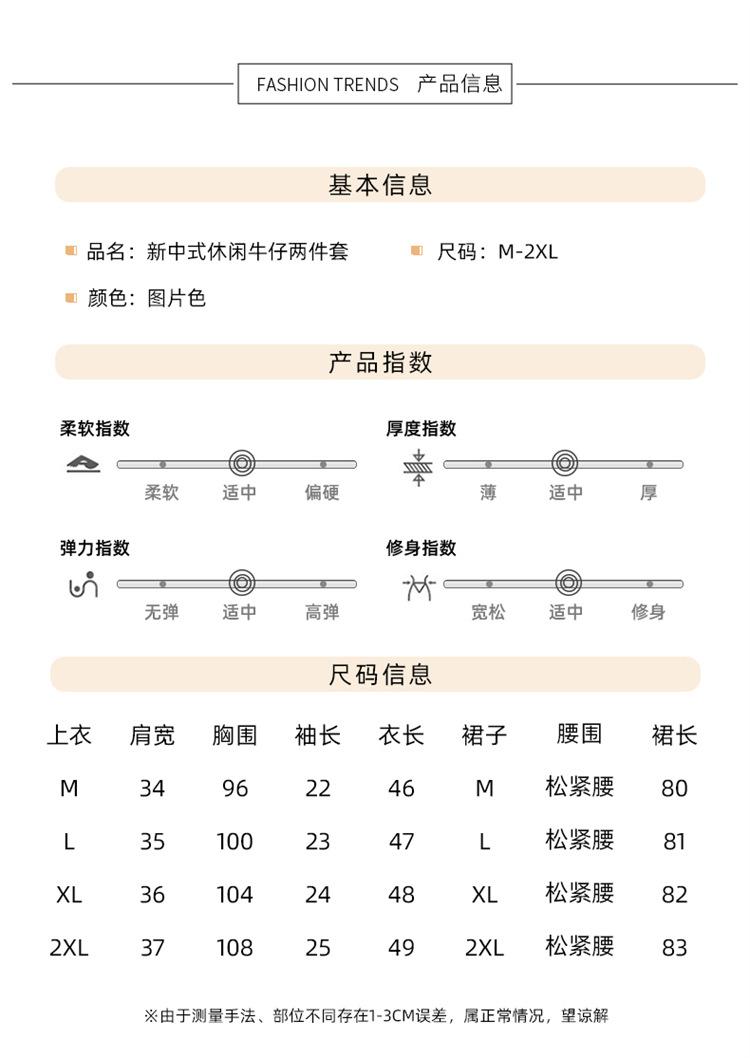 FASHION TRENDS 产品信息

基本信息

品名：新中式休闲牛仔两件套

尺码：M-2XL

颜色：图片色

产品指数

柔软指数

柔软 适中 偏硬

厚度指数

薄 适中 厚

弹力指数

无弹 适中 高弹

修身指数

宽松 适中 修身

尺码信息

| 上衣 | 肩宽 | 胸围 | 袖长 | 衣长 | 裙子 | 腰围 | 裙长 |
|---|---|---|---|---|---|---|---|
| M | 34 | 96 | 22 | 46 | M | 松紧腰 | 80 |
| L | 35 | 100 | 23 | 47 | L | 松紧腰 | 81 |
| XL | 36 | 104 | 24 | 48 | XL | 松紧腰 | 82 |
| 2XL | 37 | 108 | 25 | 49 | 2XL | 松紧腰 | 83 |

※由于测量手法、部位不同存在1-3CM误差，属正常情况，望谅解